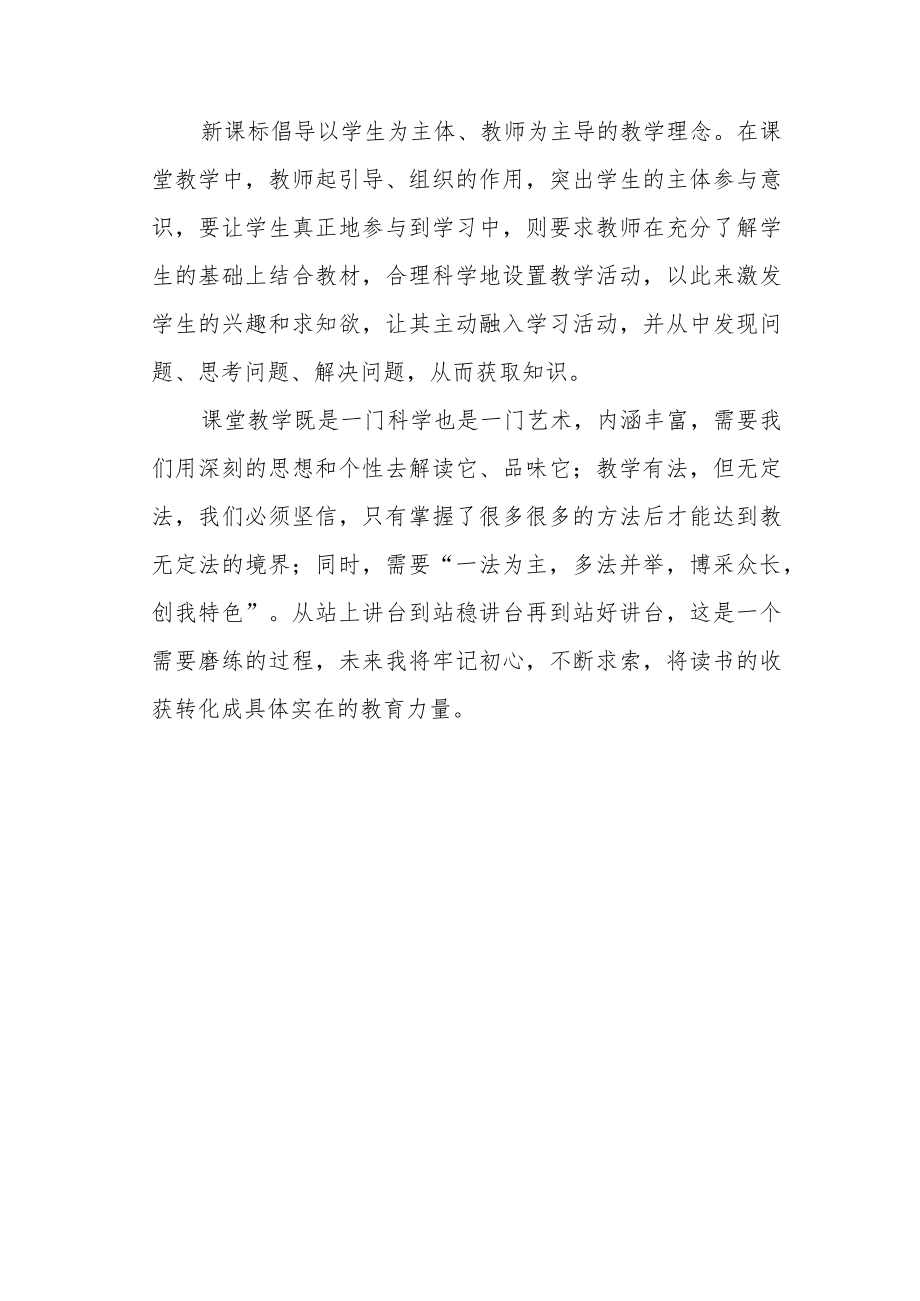 新课标倡导以学生为主体、教师为主导的教学理念。在课堂教学中，教师起引导、组织的作用，突出学生的主体参与意识，要让学生真正地参与到学习中，则要求教师在充分了解学生的基础上结合教材，合理科学地设置教学活动，以此来激发学生的兴趣和求知欲，让其主动融入学习活动，并从中发现问题、思考问题、解决问题，从而获取知识。

课堂教学既是一门科学也是一门艺术，内涵丰富，需要我们用深刻的思想和个性去解读它、品味它；教学有法，但无定法，我们必须坚信，只有掌握了很多很多的方法后才能达到教无定法的境界；同时，需要“一法为主，多法并举，博采众长，创我特色”。从站上讲台到站稳讲台再到站好讲台，这是一个需要磨练的过程，未来我将牢记初心，不断求索，将读书的收获转化成具体实在的教育力量。